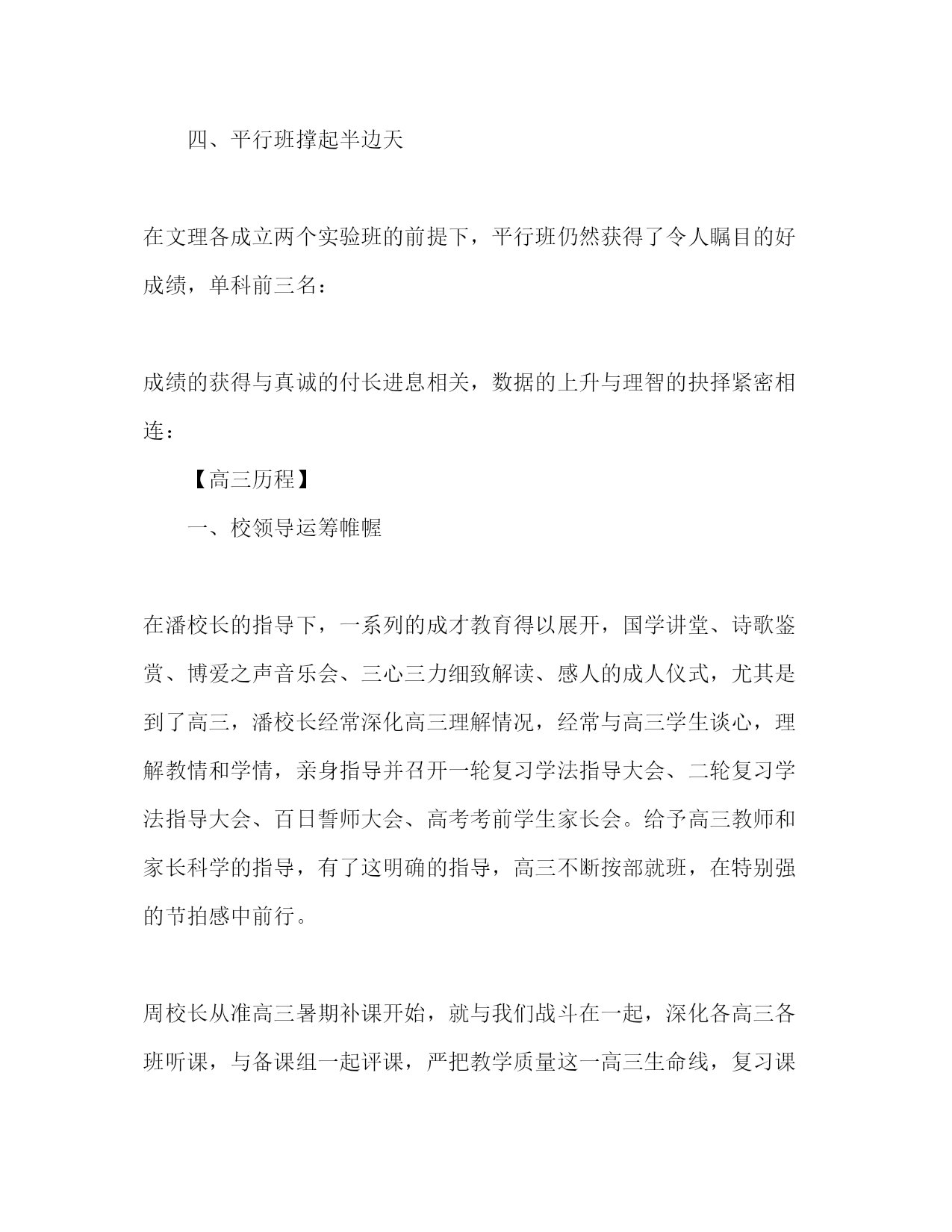 四、平行班撑起半边天

在文理各成立两个实验班的前提下，平行班仍然获得了令人瞩目的好成绩，单科前三名：

成绩的获得与真诚的付长进息相关，数据的上升与理智的抉择紧密相连：

【高三历程】

一、校领导运筹帷幄

在潘校长的指导下，一系列的成才教育得以展开，国学讲堂、诗歌鉴赏、博爱之声音乐会、三心三力细致解读、感人的成人仪式，尤其是到了高三，潘校长经常深化高三理解情况，经常与高三学生谈心，理解教情和学情，亲身指导并召开一轮复习学法指导大会、二轮复习学法指导大会、百日誓师大会、高考考前学生家长会。给予高三教师和家长科学的指导，有了这明确的指导，高三不断按部就班，在特别强的节拍感中前行。

周校长从准高三暑期补课开始，就与我们战斗在一起，深化各高三各班听课，与备课组一起评课，严把教学质量这一高三生命线，复习课